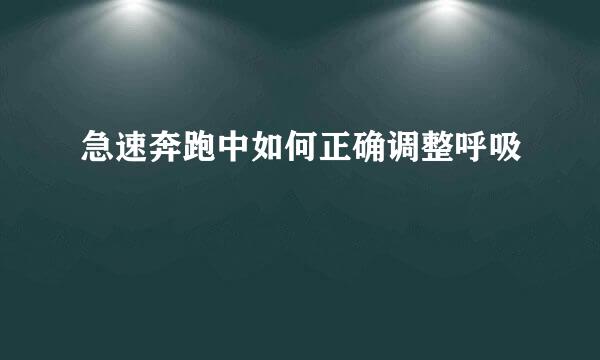 急速奔跑中如何正确调整呼吸